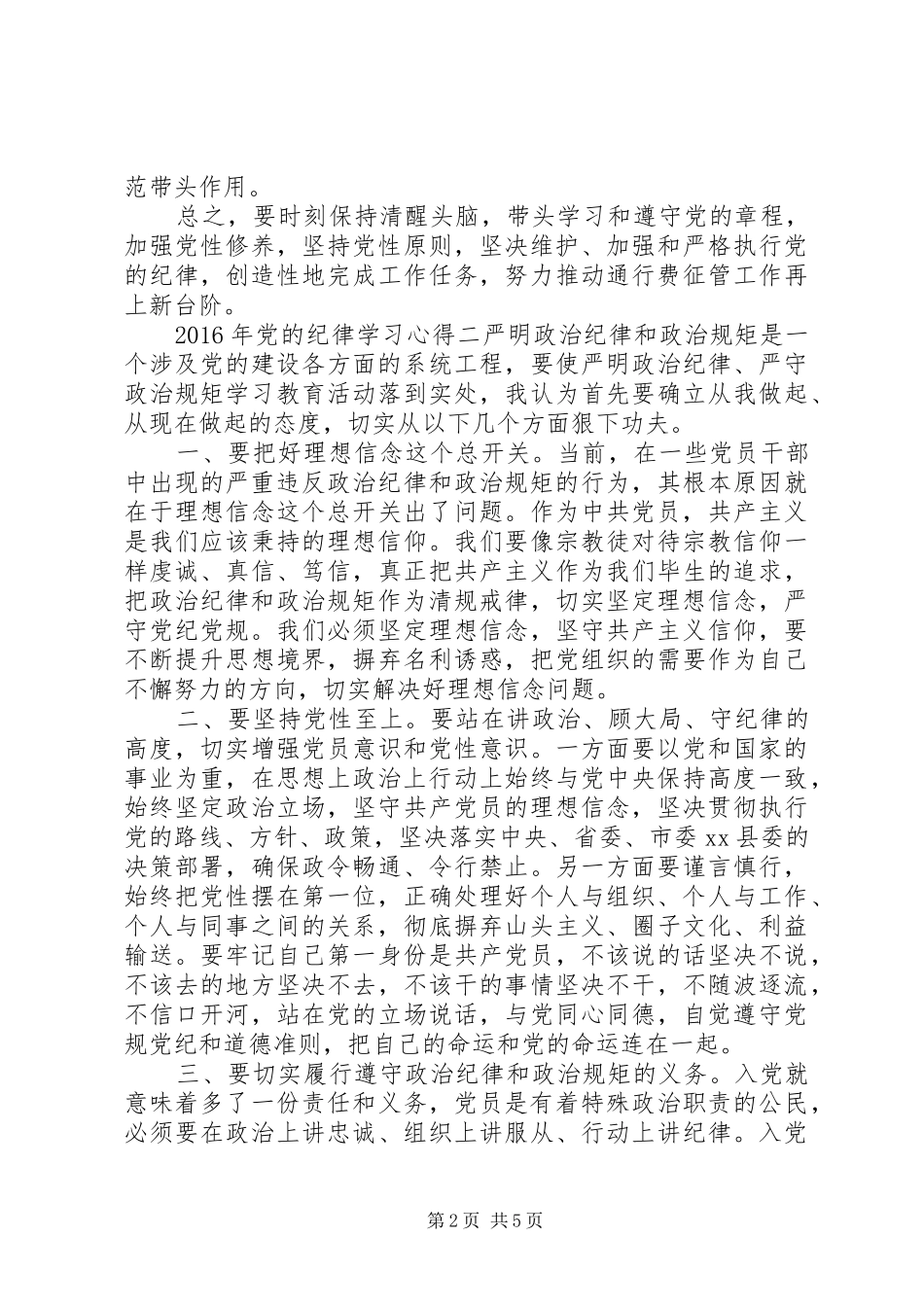 范带头作用。

总之，要时刻保持清醒头脑，带头学习和遵守党的章程，加强党性修养，坚持党性原则，坚决维护、加强和严格执行党的纪律，创造性地完成工作任务，努力推动通行费征管工作再上新台阶。

2016年党的纪律学习心得二严明政治纪律和政治规矩是一个涉及党的建设各方面的系统工程，要使严明政治纪律、严守政治规矩学习教育活动落到实处，我认为首先要确立从我做起、从现在做起的态度，切实从以下几个方面狠下功夫。

一、要把好理想信念这个总开关。当前，在一些党员干部中出现的严重违反政治纪律和政治规矩的行为，其根本原因就在于理想信念这个总开关出了问题。作为中共党员，共产主义是我们应该秉持的理想信仰。我们要像宗教徒对待宗教信仰一样虔诚、真信、笃信，真正把共产主义作为我们毕生的追求，把政治纪律和政治规矩作为清规戒律，切实坚定理想信念，严守党纪党规。我们必须坚定理想信念，坚守共产主义信仰，要不断提升思想境界，摒弃名利诱惑，把党组织的需要作为自己不懈努力的方向，切实解决好理想信念问题。

二、要坚持党性至上。要站在讲政治、顾大局、守纪律的高度，切实增强党员意识和党性意识。一方面要以党和国家的事业为重，在思想上政治上行动上始终与党中央保持高度一致，始终坚定政治立场，坚守共产党员的理想信念，坚决贯彻执行党的路线、方针、政策，坚决落实中央、省委、市委xx县委的决策部署，确保政令畅通、令行禁止。另一方面要谨言慎行，始终把党性摆在第一位，正确处理好个人与组织、个人与工作、个人与同事之间的关系，彻底摒弃山头主义、圈子文化、利益输送。要牢记自己第一身份是共产党员，不该说的话坚决不说，不该去的地方坚决不去，不该干的事情坚决不干，不随波逐流，不信口开河，站在党的立场说话，与党同心同德，自觉遵守党规党纪和道德准则，把自己的命运和党的命运连在一起。

三、要切实履行遵守政治纪律和政治规矩的义务。入党就意味着多了一份责任和义务，党员是有着特殊政治职责的公民，必须要在政治上讲忠诚、组织上讲服从、行动上讲纪律。入党

第2页 共5页